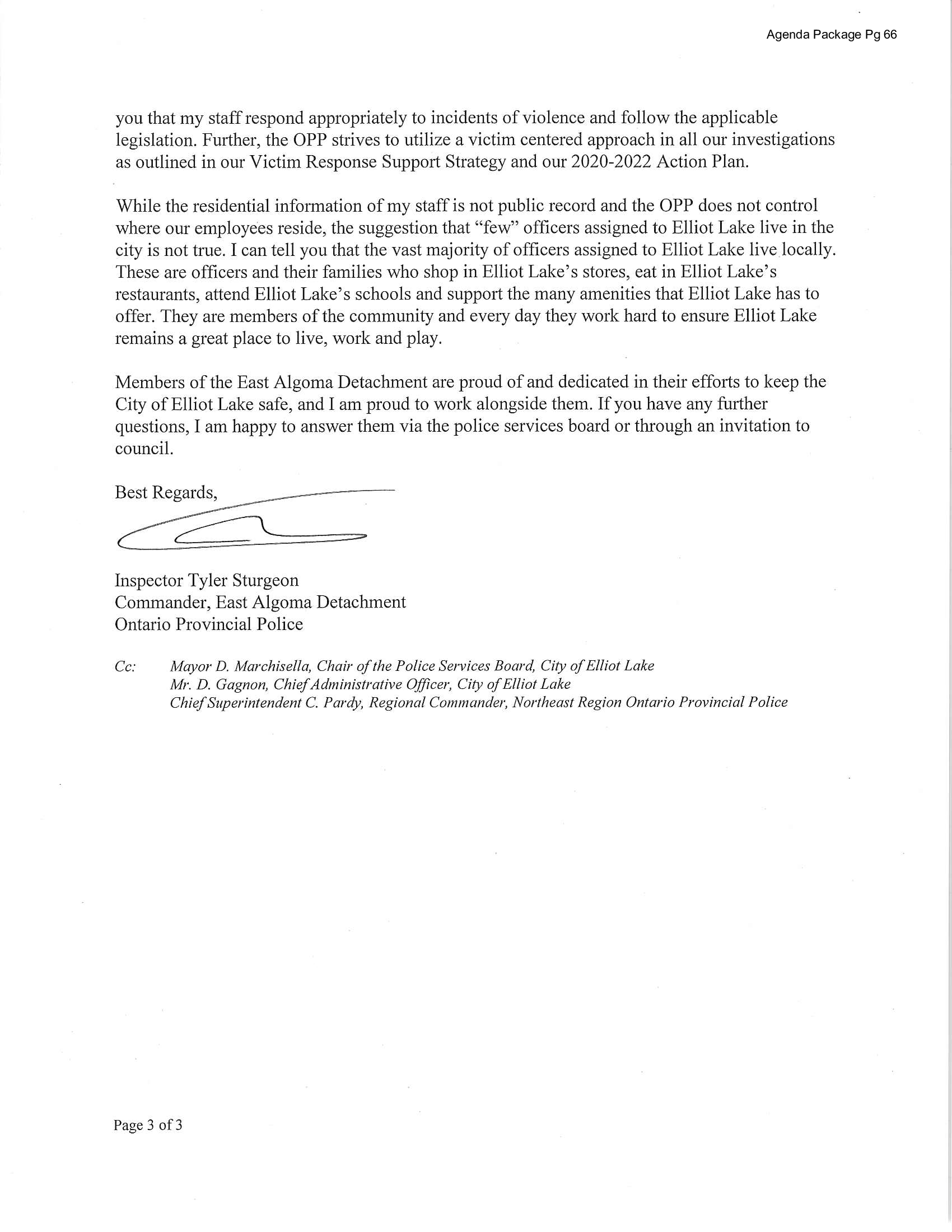 Agenda Package Pg 66

you that my staff respond appropriately to incidents of violence and follow the applicable legislation. Further, the OPP strives to utilize a victim centered approach in all our investigations as outlined in our Victim Response Support Strategy and our 2020-2022 Action Plan.

While the residential information of my staff is not public record and the OPP does not control where our employees reside, the suggestion that "few" officers assigned to Elliot Lake live in the city is not true. I can tell you that the vast majority of officers assigned to Elliot Lake live locally. These are officers and their families who shop in Elliot Lake's stores, eat in Elliot Lake's restaurants, attend Elliot Lake's schools and support the many amenities that Elliot Lake has to offer. They are members of the community and every day they work hard to ensure Elliot Lake remains a great place to live, work and play.

Members of the East Algoma Detachment are proud of and dedicated in their efforts to keep the City of Elliot Lake safe, and I am proud to work alongside them. If you have any further questions, I am happy to answer them via the police services board or through an invitation to council.

Best Regards,

Inspector Tyler Sturgeon
Commander, East Algoma Detachment
Ontario Provincial Police

Cc: Mayor D. Marchisella, Chair of the Police Services Board, City of Elliot Lake
Mr. D. Gagnon, Chief Administrative Officer, City of Elliot Lake
Chief Superintendent C. Pardy, Regional Commander, Northeast Region Ontario Provincial Police

Page 3 of 3